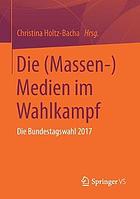 Christina Holtz-Bacha Hrsg.

Die (Massen-) Medien im Wahlkampf

Die Bundestagswahl 2017

Springer VS